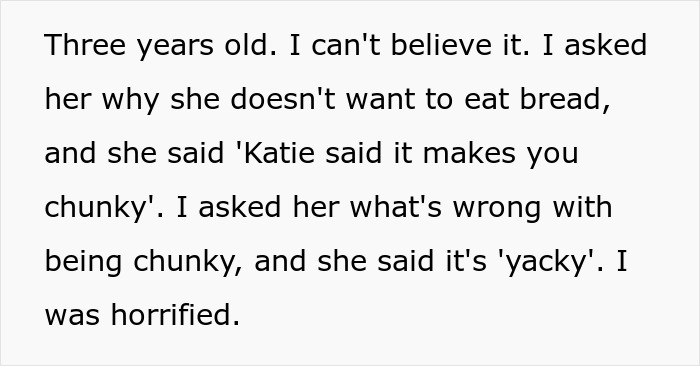 Three years old. I can't believe it. I asked her why she doesn't want to eat bread, and she said 'Katie said it makes you chunky'. I asked her what's wrong with being chunky, and she said it's 'yacky'. I was horrified.